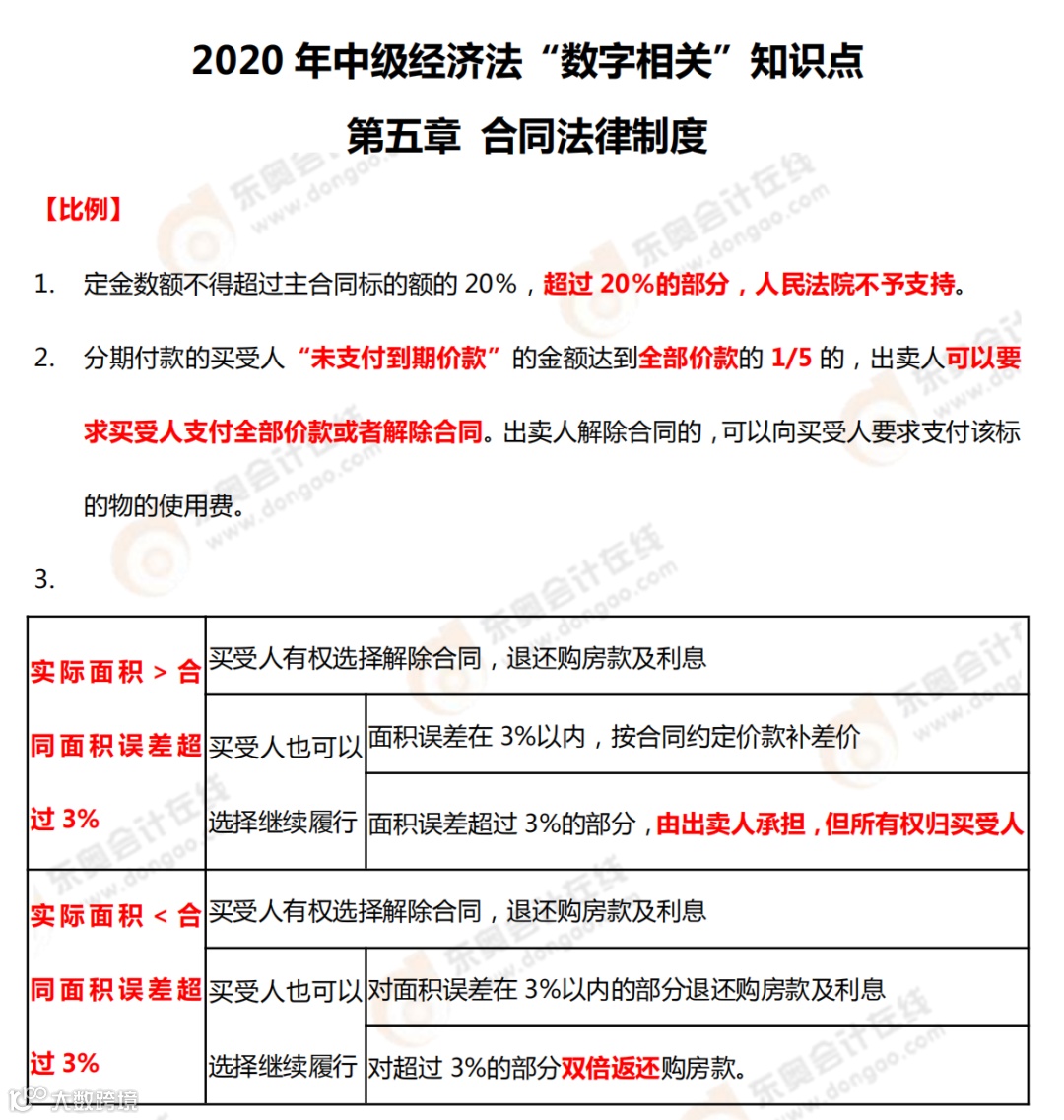 2020 年中级经济法“数字相关”知识点

第五章 合同法律制度

【比例】

1. 定金数额不得超过主合同标的额的 20%，超过 20%的部分，人民法院不予支持。

2. 分期付款的买受人“未支付到期价款”的金额达到全部价款的 1/5 的，出卖人可以要求买受人支付全部价款或者解除合同。出卖人解除合同的，可以向买受人要求支付该标的物的使用费。

3.

| 实际面积 > 合同面积误差超过 3% | 买受人有权选择解除合同，退还购房款及利息 | |
|---|---|---|
| | 买受人也可以选择继续履行 | 面积误差在 3%以内，按合同约定价款补差价 |
| | | 面积误差超过 3%的部分，由出卖人承担，但所有权归买受人 |
| 实际面积 < 合同面积误差超过 3% | 买受人有权选择解除合同，退还购房款及利息 | |
| | 买受人也可以选择继续履行 | 对面积误差在 3%以内的部分退还购房款及利息 |
| | | 对超过 3%的部分双倍返还购房款。 |

东奥会计在线 www.dongao.com

大数跨境